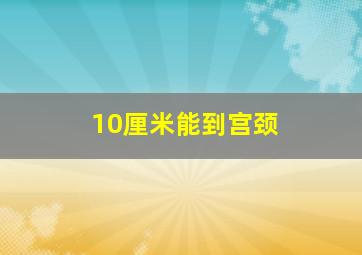 10厘米能到宫颈